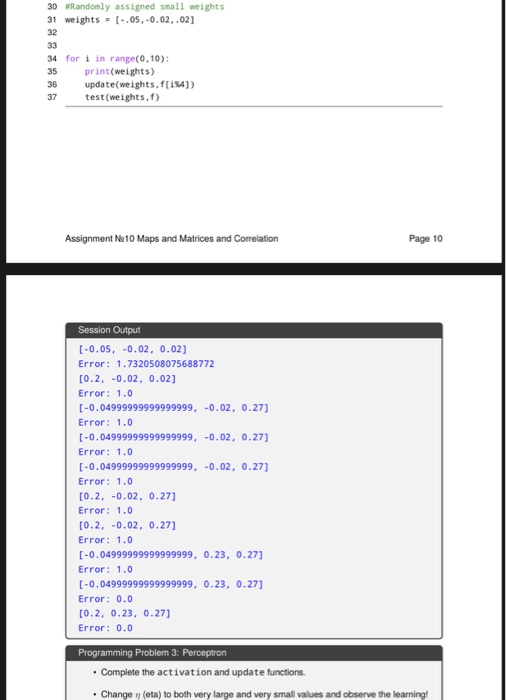 30 #Randomly assigned small weights
31 weights = [-.05,-0.02,.02]
32
33
34 for i in range(0,10):
35     print(weights)
36     update(weights,f[i%4])
37     test(weights,f)

Assignment №10 Maps and Matrices and Correlation

Page 10

Session Output

[-0.05, -0.02, 0.02]
Error: 1.7320508075688772
[0.2, -0.02, 0.02]
Error: 1.0
[-0.04999999999999999, -0.02, 0.27]
Error: 1.0
[-0.04999999999999999, -0.02, 0.27]
Error: 1.0
[-0.04999999999999999, -0.02, 0.27]
Error: 1.0
[0.2, -0.02, 0.27]
Error: 1.0
[0.2, -0.02, 0.27]
Error: 1.0
[-0.04999999999999999, 0.23, 0.27]
Error: 1.0
[-0.04999999999999999, 0.23, 0.27]
Error: 0.0
[0.2, 0.23, 0.27]
Error: 0.0

Programming Problem 3: Perceptron

• Complete the activation and update functions.

• Change $\eta$ (eta) to both very large and very small values and observe the learning!